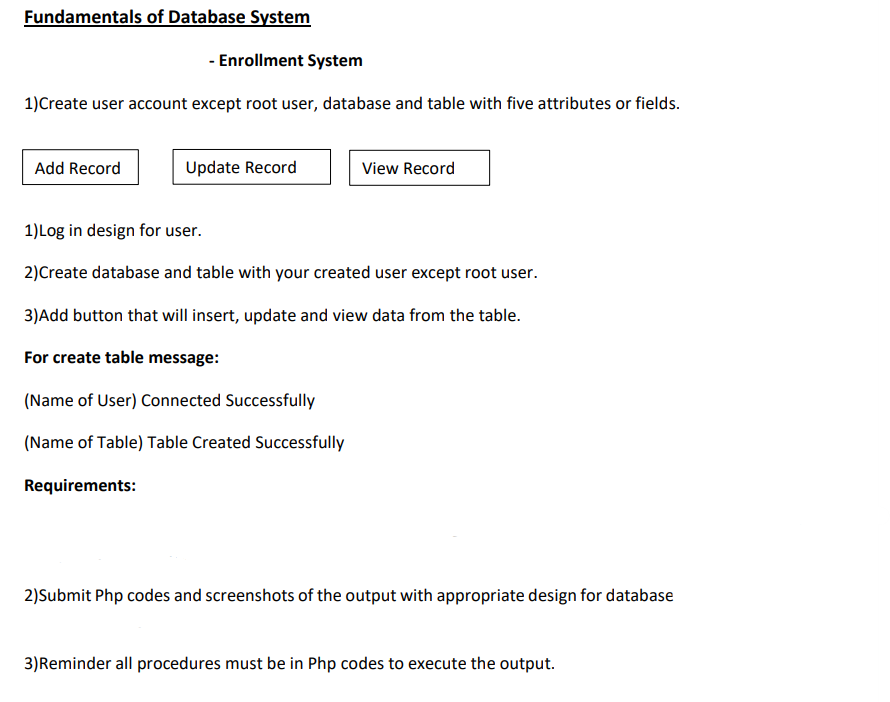 Fundamentals of Database System

- Enrollment System

1)Create user account except root user, database and table with five attributes or fields.

Add Record

Update Record

View Record

1)Log in design for user.

2)Create database and table with your created user except root user.

3)Add button that will insert, update and view data from the table.

For create table message:

(Name of User) Connected Successfully

(Name of Table) Table Created Successfully

Requirements:

2)Submit Php codes and screenshots of the output with appropriate design for database

3)Reminder all procedures must be in Php codes to execute the output.